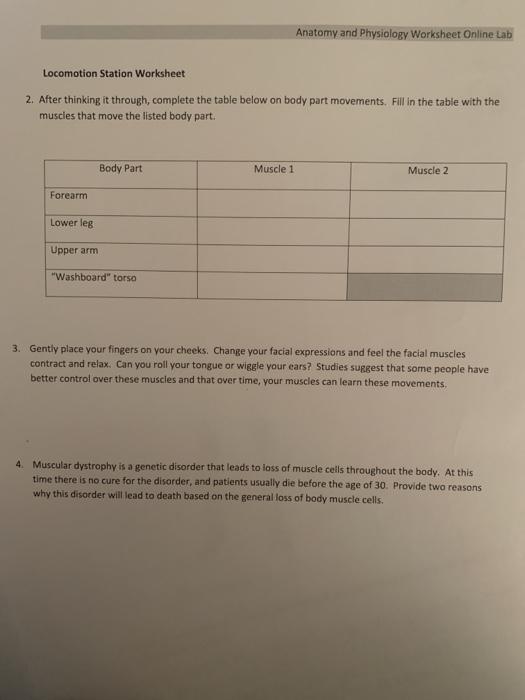 Anatomy and Physiology Worksheet Online Lab

Locomotion Station Worksheet

2. After thinking it through, complete the table below on body part movements. Fill in the table with the muscles that move the listed body part.

| Body Part | Muscle 1 | Muscle 2 |
|---|---|---|
| Forearm | | |
| Lower leg | | |
| Upper arm | | |
| "Washboard" torso | | |

3. Gently place your fingers on your cheeks. Change your facial expressions and feel the facial muscles contract and relax. Can you roll your tongue or wiggle your ears? Studies suggest that some people have better control over these muscles and that over time, your muscles can learn these movements.

4. Muscular dystrophy is a genetic disorder that leads to loss of muscle cells throughout the body. At this time there is no cure for the disorder, and patients usually die before the age of 30. Provide two reasons why this disorder will lead to death based on the general loss of body muscle cells.